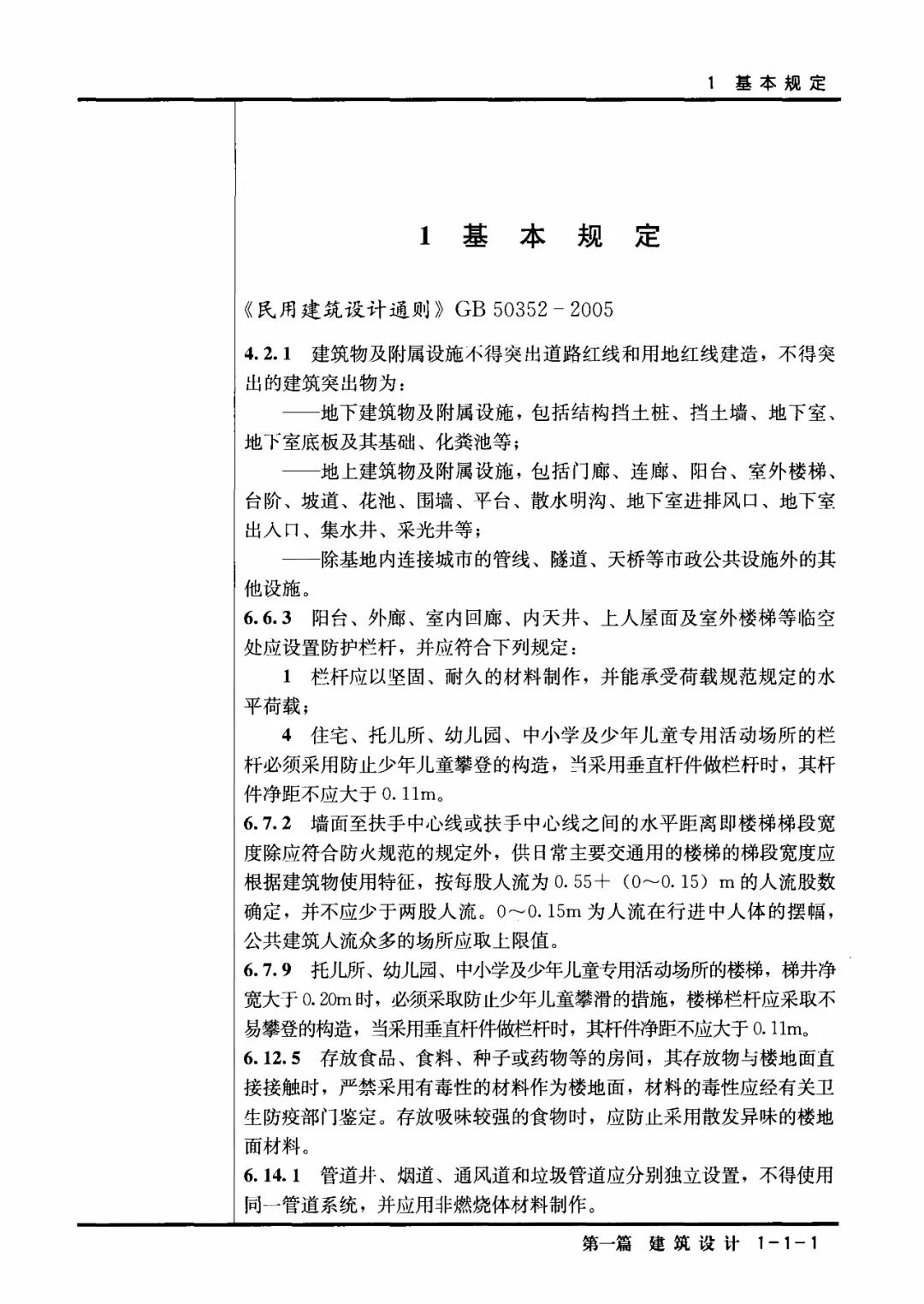 1 基本规定

1 基 本 规 定

《民用建筑设计通则》GB 50352－2005

4.2.1 建筑物及附属设施不得突出道路红线和用地红线建造，不得突出的建筑突出物为：

——地下建筑物及附属设施，包括结构挡土桩、挡土墙、地下室、地下室底板及其基础、化粪池等；

——地上建筑物及附属设施，包括门廊、连廊、阳台、室外楼梯、台阶、坡道、花池、围墙、平台、散水明沟、地下室进排风口、地下室出入口、集水井、采光井等；

——除基地内连接城市的管线、隧道、天桥等市政公共设施外的其他设施。

6.6.3 阳台、外廊、室内回廊、内天井、上人屋面及室外楼梯等临空处应设置防护栏杆，并应符合下列规定：

1 栏杆应以坚固、耐久的材料制作，并能承受荷载规范规定的水平荷载；

4 住宅、托儿所、幼儿园、中小学及少年儿童专用活动场所的栏杆必须采用防止少年儿童攀登的构造，当采用垂直杆件做栏杆时，其杆件净距不应大于0.11m。

6.7.2 墙面至扶手中心线或扶手中心线之间的水平距离即楼梯梯段宽度除应符合防火规范的规定外，供日常主要交通用的楼梯的梯段宽度应根据建筑物使用特征，按每股人流为0.55＋（0～0.15）m的人流股数确定，并不应少于两股人流。0～0.15m为人流在行进中人体的摆幅，公共建筑人流众多的场所应取上限值。

6.7.9 托儿所、幼儿园、中小学及少年儿童专用活动场所的楼梯，梯井净宽大于0.20m时，必须采取防止少年儿童攀滑的措施，楼梯栏杆应采取不易攀登的构造，当采用垂直杆件做栏杆时，其杆件净距不应大于0.11m。

6.12.5 存放食品、食料、种子或药物等的房间，其存放物与楼地面直接接触时，严禁采用有毒性的材料作为楼地面，材料的毒性应经有关卫生防疫部门鉴定。存放吸味较强的食物时，应防止采用散发异味的楼地面材料。

6.14.1 管道井、烟道、通风道和垃圾管道应分别独立设置，不得使用同一管道系统，并应用非燃烧体材料制作。

第一篇 建筑设计 1－1－1